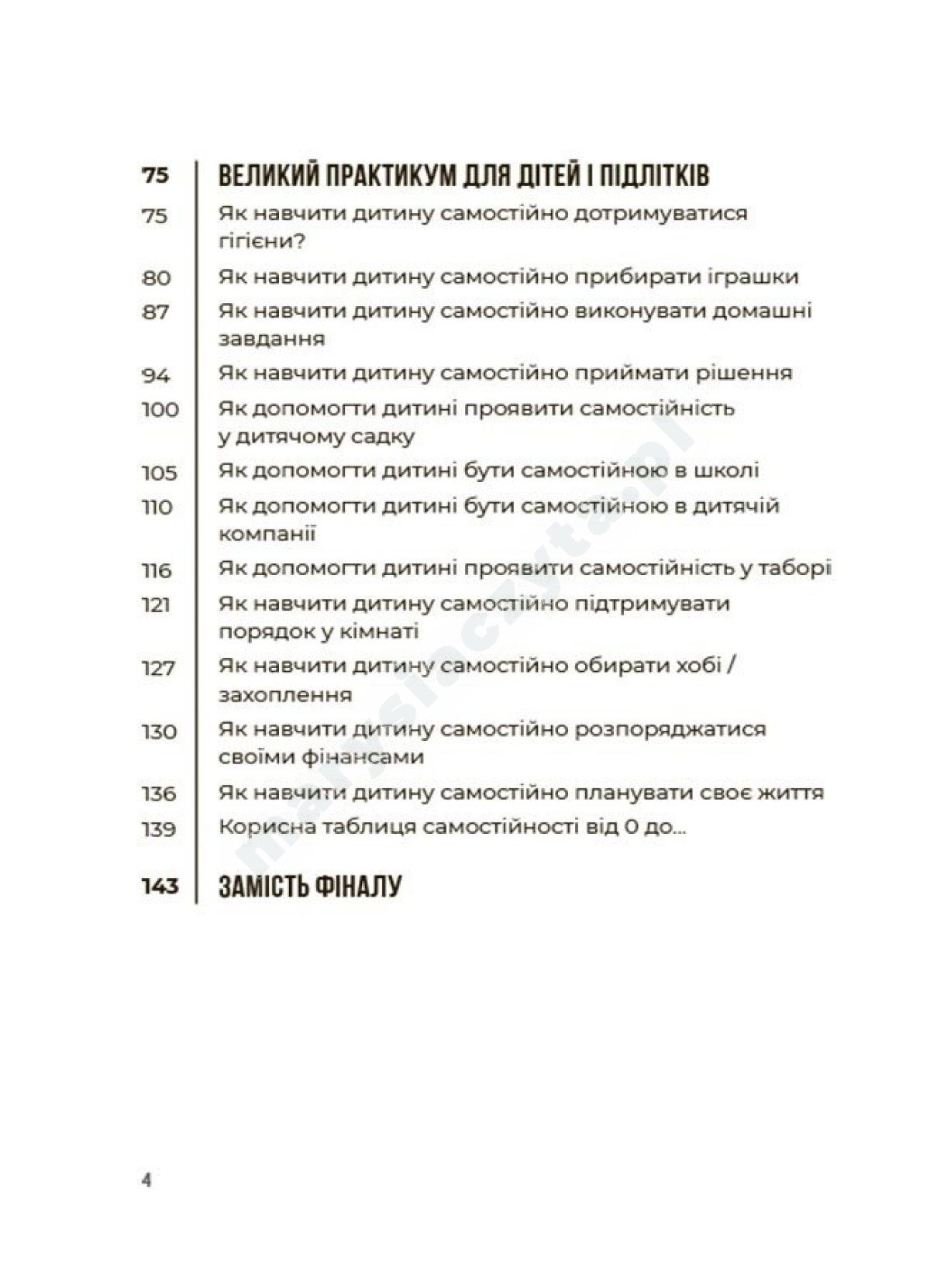 75 ВЕЛИКИЙ ПРАКТИКУМ ДЛЯ ДІТЕЙ І ПІДЛІТКІВ

75 Як навчити дитину самостійно дотримуватися гігієни?

80 Як навчити дитину самостійно прибирати іграшки

87 Як навчити дитину самостійно виконувати домашні завдання

94 Як навчити дитину самостійно приймати рішення

100 Як допомогти дитині проявити самостійність у дитячому садку

105 Як допомогти дитині бути самостійною в школі

110 Як допомогти дитині бути самостійною в дитячій компанії

116 Як допомогти дитині проявити самостійність у таборі

121 Як навчити дитину самостійно підтримувати порядок у кімнаті

127 Як навчити дитину самостійно обирати хобі / захоплення

130 Як навчити дитину самостійно розпоряджатися своїми фінансами

136 Як навчити дитину самостійно планувати своє життя

139 Корисна таблиця самостійності від 0 до...

143 ЗАМІСТЬ ФІНАЛУ

marysiaczyta.pl

4